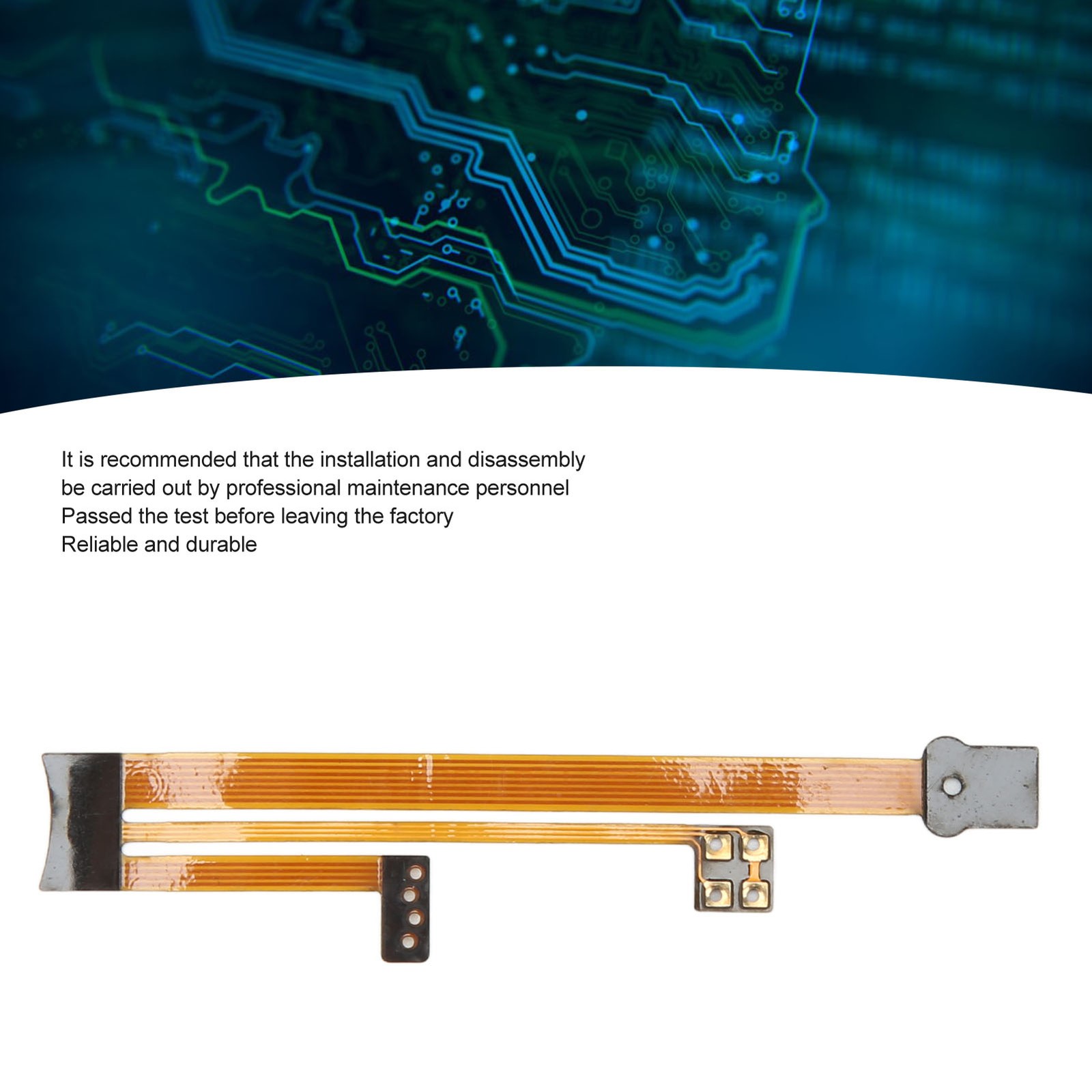 It is recommended that the installation and disassembly be carried out by professional maintenance personnel
Passed the test before leaving the factory
Reliable and durable